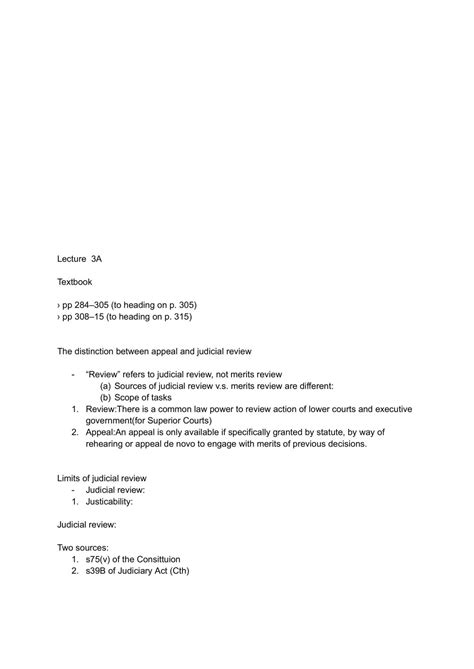 Lecture 3A

Textbook

› pp 284–305 (to heading on p. 305)
› pp 308–15 (to heading on p. 315)

The distinction between appeal and judicial review

- "Review" refers to judicial review, not merits review
(a) Sources of judicial review v.s. merits review are different:
(b) Scope of tasks
1. Review:There is a common law power to review action of lower courts and executive government(for Superior Courts)
2. Appeal:An appeal is only available if specifically granted by statute, by way of rehearing or appeal de novo to engage with merits of previous decisions.

Limits of judicial review
- Judicial review:
1. Justicability:

Judicial review:

Two sources:
1. s75(v) of the Consittuion
2. s39B of Judiciary Act (Cth)